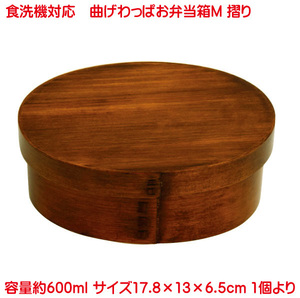 食洗機対応　曲げわっぱお弁当箱M 摺り

容量約600ml サイズ17.8×13×6.5cm 1個より